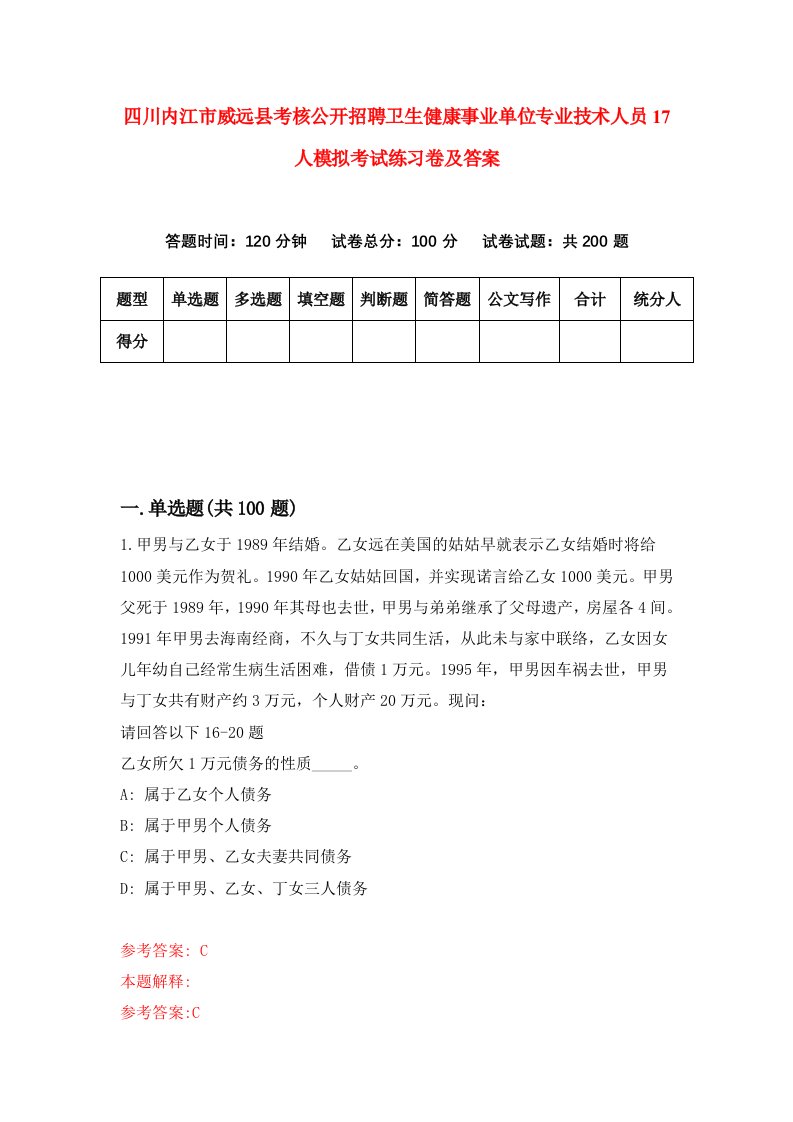 四川内江市威远县考核公开招聘卫生健康事业单位专业技术人员17人模拟考试练习卷及答案

答题时间：120分钟　试卷总分：100分　试卷试题：共200题

| 题型 | 单选题 | 多选题 | 填空题 | 判断题 | 简答题 | 公文写作 | 合计 | 统分人 |
|---|---|---|---|---|---|---|---|---|
| 得分 | | | | | | | | |

一.单选题(共100题)

1.甲男与乙女于1989年结婚。乙女远在美国的姑姑早就表示乙女结婚时将给1000美元作为贺礼。1990年乙女姑姑回国，并实现诺言给乙女1000美元。甲男父死于1989年，1990年其母也去世，甲男与弟弟继承了父母遗产，房屋各4间。1991年甲男去海南经商，不久与丁女共同生活，从此未与家中联络，乙女因女儿年幼自己经常生病生活困难，借债1万元。1995年，甲男因车祸去世，甲男与丁女共有财产约3万元，个人财产20万元。现问：
请回答以下16-20题
乙女所欠1万元债务的性质_____。
A: 属于乙女个人债务
B: 属于甲男个人债务
C: 属于甲男、乙女夫妻共同债务
D: 属于甲男、乙女、丁女三人债务

参考答案: C
本题解释:
参考答案:C